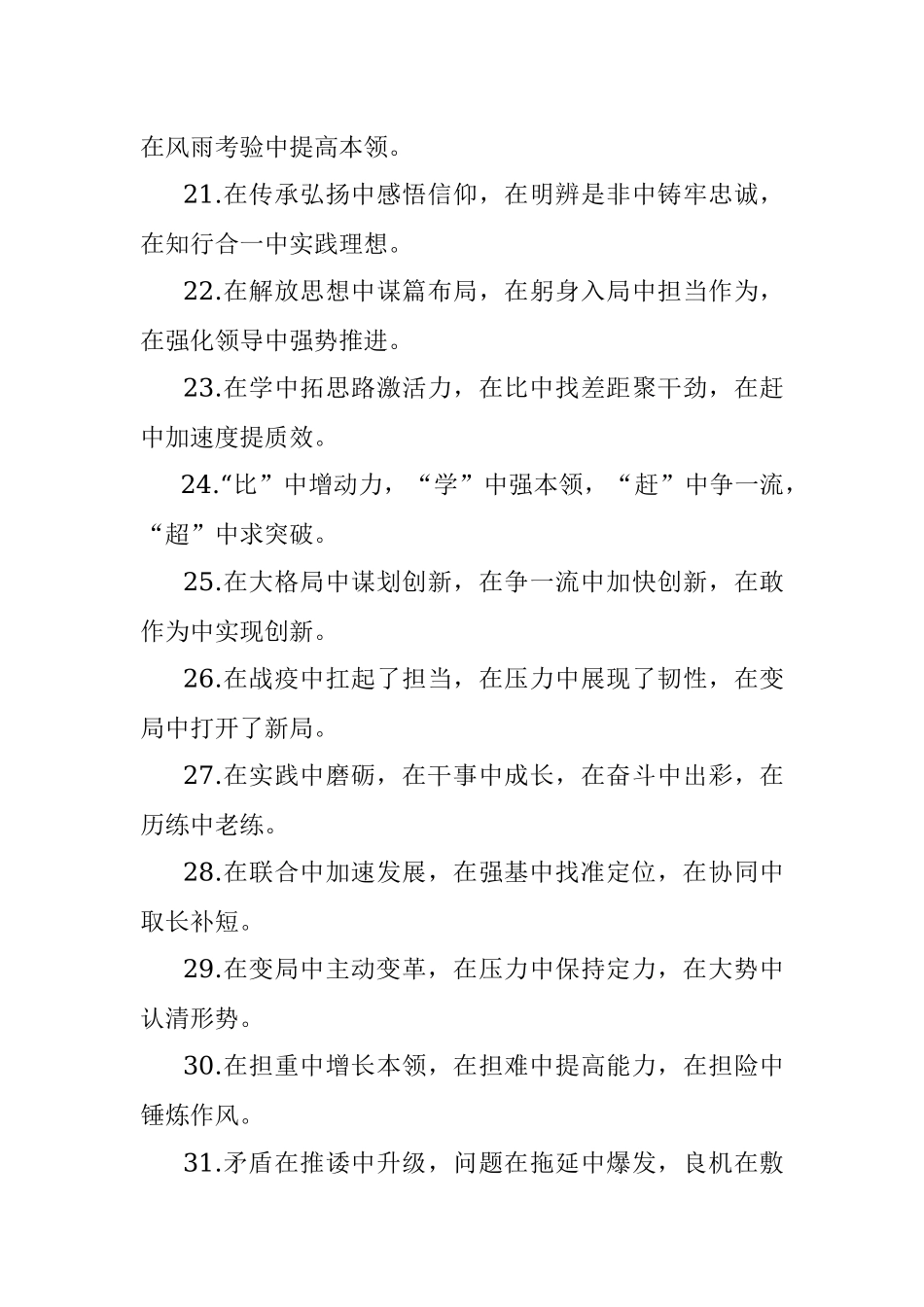 在风雨考验中提高本领。

21.在传承弘扬中感悟信仰，在明辨是非中铸牢忠诚，在知行合一中实践理想。

22.在解放思想中谋篇布局，在躬身入局中担当作为，在强化领导中强势推进。

23.在学中拓思路激活力，在比中找差距聚干劲，在赶中加速度提质效。

24.“比”中增动力，“学”中强本领，“赶”中争一流，“超”中求突破。

25.在大格局中谋划创新，在争一流中加快创新，在敢作为中实现创新。

26.在战疫中扛起了担当，在压力中展现了韧性，在变局中打开了新局。

27.在实践中磨砺，在干事中成长，在奋斗中出彩，在历练中老练。

28.在联合中加速发展，在强基中找准定位，在协同中取长补短。

29.在变局中主动变革，在压力中保持定力，在大势中认清形势。

30.在担重中增长本领，在担难中提高能力，在担险中锤炼作风。

31.矛盾在推诿中升级，问题在拖延中爆发，良机在敷